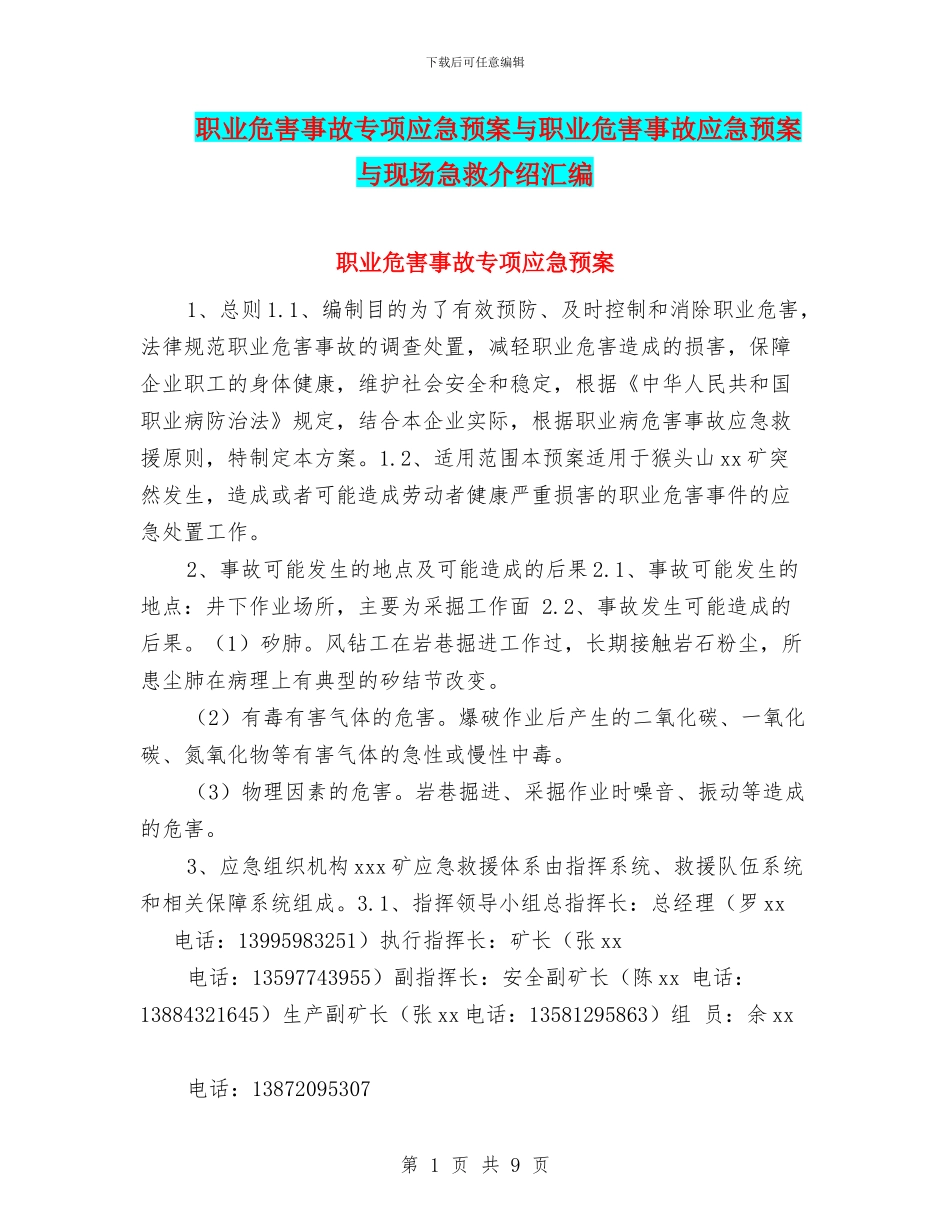 下载后可任意编辑

职业危害事故专项应急预案与职业危害事故应急预案与现场急救介绍汇编

职业危害事故专项应急预案

1、总则1.1、编制目的为了有效预防、及时控制和消除职业危害，法律规范职业危害事故的调查处置，减轻职业危害造成的损害，保障企业职工的身体健康，维护社会安全和稳定，根据《中华人民共和国职业病防治法》规定，结合本企业实际，根据职业病危害事故应急救援原则，特制定本方案。1.2、适用范围本预案适用于猴头山xx矿突然发生，造成或者可能造成劳动者健康严重损害的职业危害事件的应急处置工作。

2、事故可能发生的地点及可能造成的后果2.1、事故可能发生的地点：井下作业场所，主要为采掘工作面 2.2、事故发生可能造成的后果。（1）矽肺。风钻工在岩巷掘进工作过，长期接触岩石粉尘，所患尘肺在病理上有典型的矽结节改变。

（2）有毒有害气体的危害。爆破作业后产生的二氧化碳、一氧化碳、氮氧化物等有害气体的急性或慢性中毒。

（3）物理因素的危害。岩巷掘进、采掘作业时噪音、振动等造成的危害。

3、应急组织机构xxx矿应急救援体系由指挥系统、救援队伍系统和相关保障系统组成。3.1、指挥领导小组总指挥长：总经理（罗xx 电话：13995983251）执行指挥长：矿长（张xx

电话：13597743955）副指挥长：安全副矿长（陈xx 电话：13884321645）生产副矿长（张xx电话：13581295863）组 员：余xx

电话：13872095307

第 1 页 共 9 页